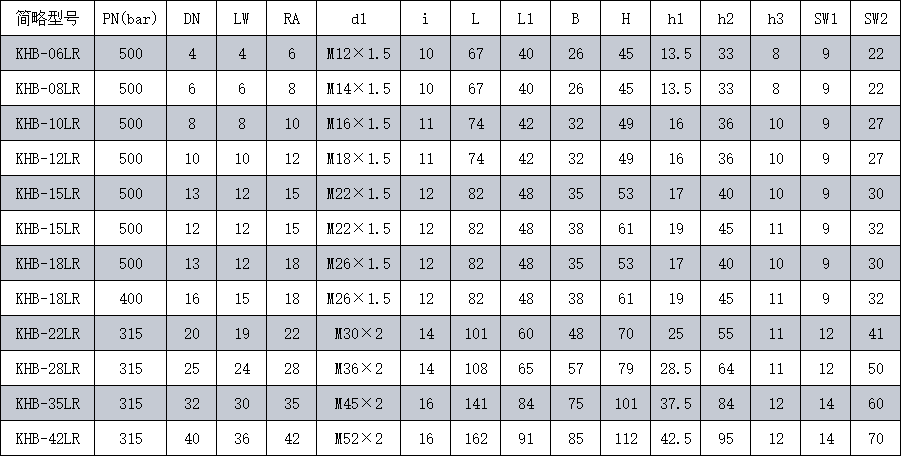 | 简略型号 | PN(bar) | DN | LW | RA | d1 | i | L | L1 | B | H | h1 | h2 | h3 | SW1 | SW2 |
|---|---|---|---|---|---|---|---|---|---|---|---|---|---|---|---|
| KHB-06LR | 500 | 4 | 4 | 6 | M12×1.5 | 10 | 67 | 40 | 26 | 45 | 13.5 | 33 | 8 | 9 | 22 |
| KHB-08LR | 500 | 6 | 6 | 8 | M14×1.5 | 10 | 67 | 40 | 26 | 45 | 13.5 | 33 | 8 | 9 | 22 |
| KHB-10LR | 500 | 8 | 8 | 10 | M16×1.5 | 11 | 74 | 42 | 32 | 49 | 16 | 36 | 10 | 9 | 27 |
| KHB-12LR | 500 | 10 | 10 | 12 | M18×1.5 | 11 | 74 | 42 | 32 | 49 | 16 | 36 | 10 | 9 | 27 |
| KHB-15LR | 500 | 13 | 12 | 15 | M22×1.5 | 12 | 82 | 48 | 35 | 53 | 17 | 40 | 10 | 9 | 30 |
| KHB-15LR | 500 | 12 | 12 | 15 | M22×1.5 | 12 | 82 | 48 | 38 | 61 | 19 | 45 | 11 | 9 | 32 |
| KHB-18LR | 500 | 13 | 12 | 18 | M26×1.5 | 12 | 82 | 48 | 35 | 53 | 17 | 40 | 10 | 9 | 30 |
| KHB-18LR | 400 | 16 | 15 | 18 | M26×1.5 | 12 | 82 | 48 | 38 | 61 | 19 | 45 | 11 | 9 | 32 |
| KHB-22LR | 315 | 20 | 19 | 22 | M30×2 | 14 | 101 | 60 | 48 | 70 | 25 | 55 | 11 | 12 | 41 |
| KHB-28LR | 315 | 25 | 24 | 28 | M36×2 | 14 | 108 | 65 | 57 | 79 | 28.5 | 64 | 11 | 12 | 50 |
| KHB-35LR | 315 | 32 | 30 | 35 | M45×2 | 16 | 141 | 84 | 75 | 101 | 37.5 | 84 | 12 | 14 | 60 |
| KHB-42LR | 315 | 40 | 36 | 42 | M52×2 | 16 | 162 | 91 | 85 | 112 | 42.5 | 95 | 12 | 14 | 70 |